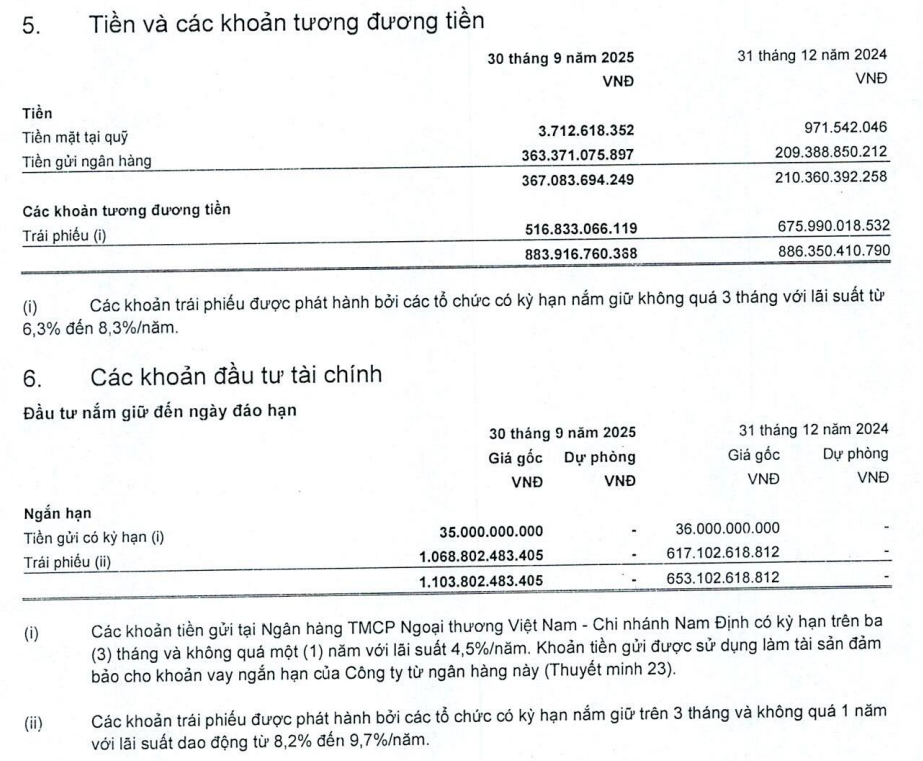 5. Tiền và các khoản tương đương tiền

| | 30 tháng 9 năm 2025 VNĐ | 31 tháng 12 năm 2024 VNĐ |
|---|---|---|
| **Tiền** | | |
| Tiền mặt tại quỹ | 3.712.618.352 | 971.542.046 |
| Tiền gửi ngân hàng | 363.371.075.897 | 209.388.850.212 |
| | 367.083.694.249 | 210.360.392.258 |
| **Các khoản tương đương tiền** | | |
| Trái phiếu (i) | 516.833.066.119 | 675.990.018.532 |
| | 883.916.760.368 | 886.350.410.790 |

(i) Các khoản trái phiếu được phát hành bởi các tổ chức có kỳ hạn nắm giữ không quá 3 tháng với lãi suất từ 6,3% đến 8,3%/năm.

6. Các khoản đầu tư tài chính

Đầu tư nắm giữ đến ngày đáo hạn

| | 30 tháng 9 năm 2025 Giá gốc VNĐ | 30 tháng 9 năm 2025 Dự phòng VNĐ | 31 tháng 12 năm 2024 Giá gốc VNĐ | 31 tháng 12 năm 2024 Dự phòng VNĐ |
|---|---|---|---|---|
| **Ngắn hạn** | | | | |
| Tiền gửi có kỳ hạn (i) | 35.000.000.000 | - | 36.000.000.000 | - |
| Trái phiếu (ii) | 1.068.802.483.405 | - | 617.102.618.812 | - |
| | 1.103.802.483.405 | - | 653.102.618.812 | - |

(i) Các khoản tiền gửi tại Ngân hàng TMCP Ngoại thương Việt Nam - Chi nhánh Nam Định có kỳ hạn trên ba (3) tháng và không quá một (1) năm với lãi suất 4,5%/năm. Khoản tiền gửi được sử dụng làm tài sản đảm bảo cho khoản vay ngắn hạn của Công ty từ ngân hàng này (Thuyết minh 23).

(ii) Các khoản trái phiếu được phát hành bởi các tổ chức có kỳ hạn nắm giữ trên 3 tháng và không quá 1 năm với lãi suất dao động từ 8,2% đến 9,7%/năm.